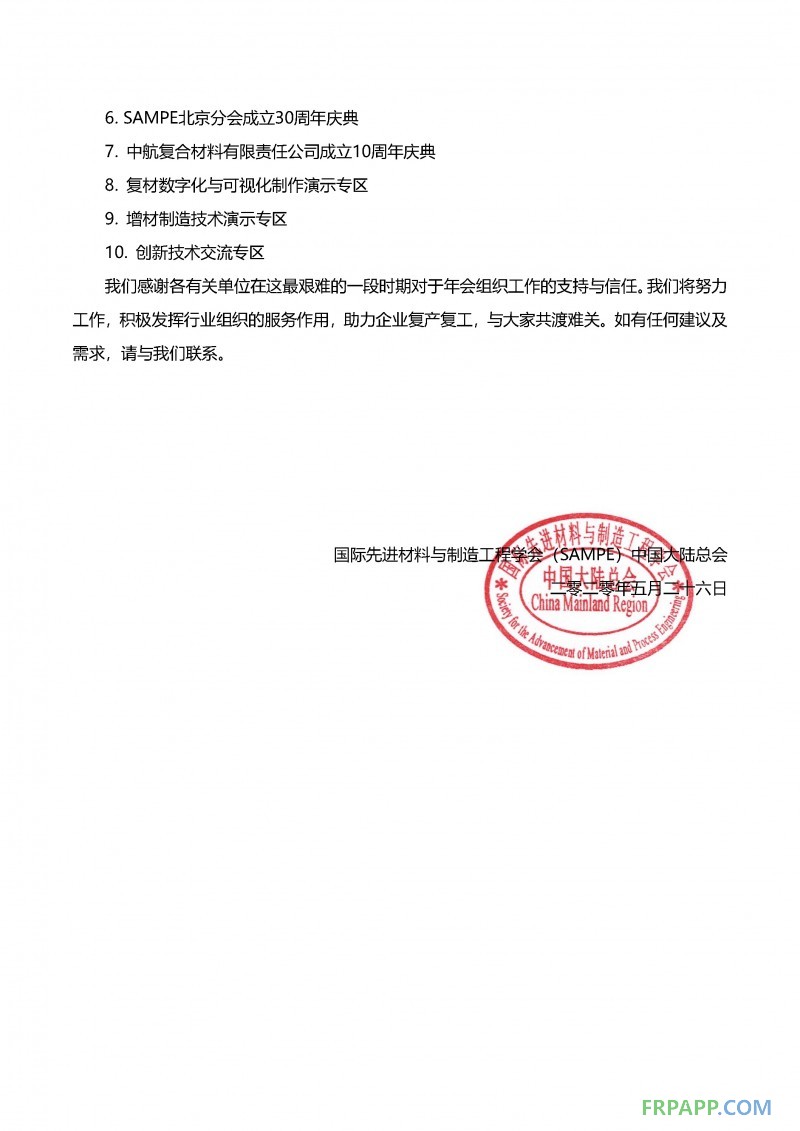 6. SAMPE北京分会成立30周年庆典

7. 中航复合材料有限责任公司成立10周年庆典

8. 复材数字化与可视化制作演示专区

9. 增材制造技术演示专区

10. 创新技术交流专区

我们感谢各有关单位在这最艰难的一段时期对于年会组织工作的支持与信任。我们将努力工作，积极发挥行业组织的服务作用，助力企业复产复工，与大家共渡难关。如有任何建议及需求，请与我们联系。

国际先进材料与制造工程学会（SAMPE）中国大陆总会

二零二零年五月二十六日

国际先进材料与制造工程学会 中国大陆总会 China Mainland Region Society for the Advancement of Material and Process Engineering

FRPAPP.COM